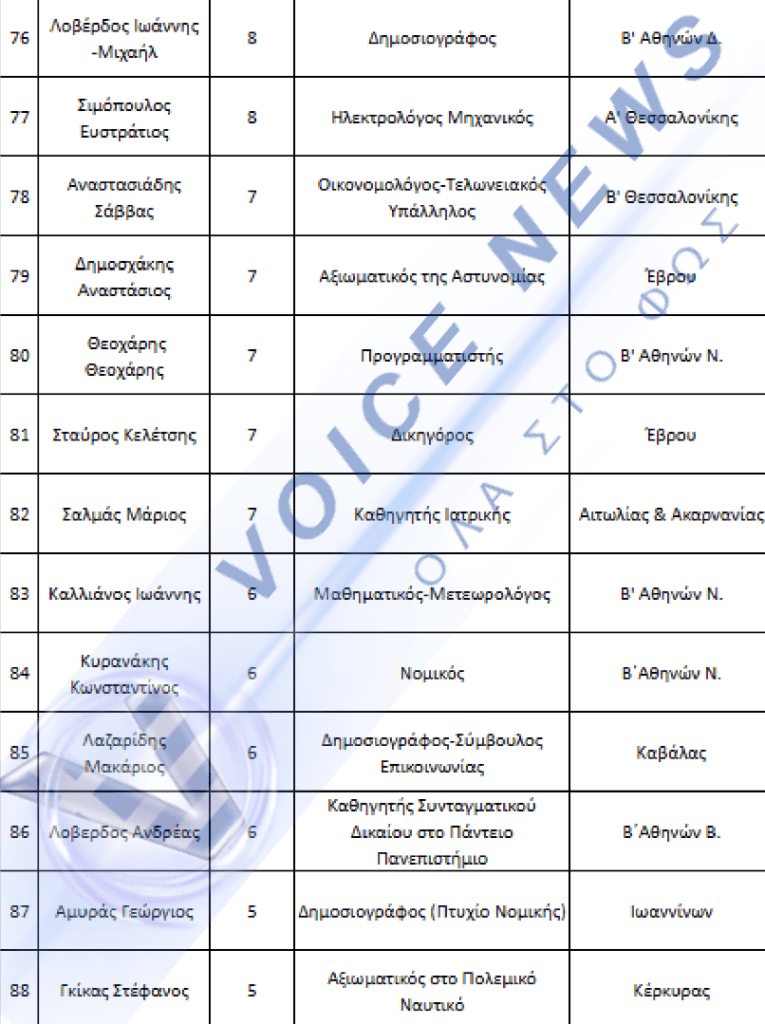 | 76 | Λοβέρδος Ιωάννης -Μιχαήλ | 8 | Δημοσιογράφος | Β' Αθηνών Δ. |
|---|---|---|---|---|
| 77 | Σιμόπουλος Ευστράτιος | 8 | Ηλεκτρολόγος Μηχανικός | Α' Θεσσαλονίκης |
| 78 | Αναστασιάδης Σάββας | 7 | Οικονομολόγος-Τελωνειακός Υπάλληλος | Β' Θεσσαλονίκης |
| 79 | Δημοσχάκης Αναστάσιος | 7 | Αξιωματικός της Αστυνομίας | Έβρου |
| 80 | Θεοχάρης Θεοχάρης | 7 | Προγραμματιστής | Β' Αθηνών Ν. |
| 81 | Σταύρος Κελέτσης | 7 | Δικηγόρος | Έβρου |
| 82 | Σαλμάς Μάριος | 7 | Καθηγητής Ιατρικής | Αιτωλίας & Ακαρνανίας |
| 83 | Καλλιάνος Ιωάννης | 6 | Μαθηματικός-Μετεωρολόγος | Β' Αθηνών Ν. |
| 84 | Κυρανάκης Κωνσταντίνος | 6 | Νομικός | Β΄Αθηνών Ν. |
| 85 | Λαζαρίδης Μακάριος | 6 | Δημοσιογράφος-Σύμβουλος Επικοινωνίας | Καβάλας |
| 86 | Λοβερδος Ανδρέας | 6 | Καθηγητής Συνταγματικού Δικαίου στο Πάντειο Πανεπιστήμιο | Β΄Αθηνών Β. |
| 87 | Αμυράς Γεώργιος | 5 | Δημοσιογράφος (Πτυχίο Νομικής) | Ιωαννίνων |
| 88 | Γκίκας Στέφανος | 5 | Αξιωματικός στο Πολεμικό Ναυτικό | Κέρκυρας |

VOICE NEWS
ΟΛΑ ΣΤΟ ΦΩΣ